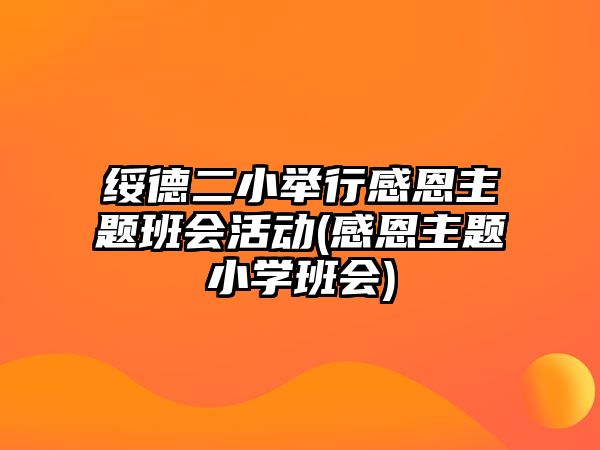 绥德二小举行感恩主题班会活动(感恩主题小学班会)